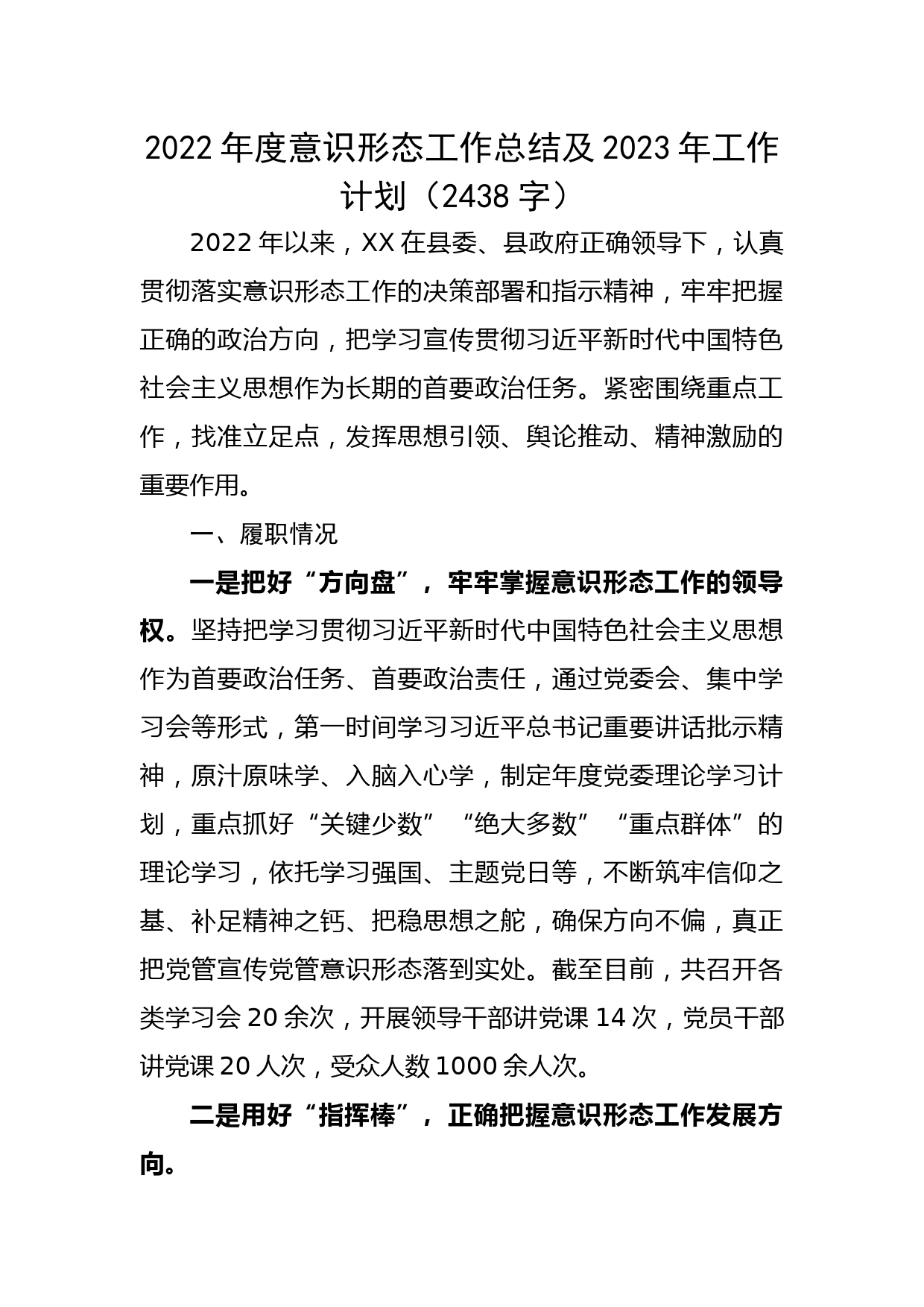 2022 年度意识形态工作总结及 2023 年工作计划（2438 字）

2022 年以来，XX 在县委、县政府正确领导下，认真贯彻落实意识形态工作的决策部署和指示精神，牢牢把握正确的政治方向，把学习宣传贯彻习近平新时代中国特色社会主义思想作为长期的首要政治任务。紧密围绕重点工作，找准立足点，发挥思想引领、舆论推动、精神激励的重要作用。

一、履职情况

一是把好“方向盘”，牢牢掌握意识形态工作的领导权。坚持把学习贯彻习近平新时代中国特色社会主义思想作为首要政治任务、首要政治责任，通过党委会、集中学习会等形式，第一时间学习习近平总书记重要讲话批示精神，原汁原味学、入脑入心学，制定年度党委理论学习计划，重点抓好“关键少数”“绝大多数”“重点群体”的理论学习，依托学习强国、主题党日等，不断筑牢信仰之基、补足精神之钙、把稳思想之舵，确保方向不偏，真正把党管宣传党管意识形态落到实处。截至目前，共召开各类学习会 20 余次，开展领导干部讲党课 14 次，党员干部讲党课 20 人次，受众人数 1000 余人次。

二是用好“指挥棒”，正确把握意识形态工作发展方向。